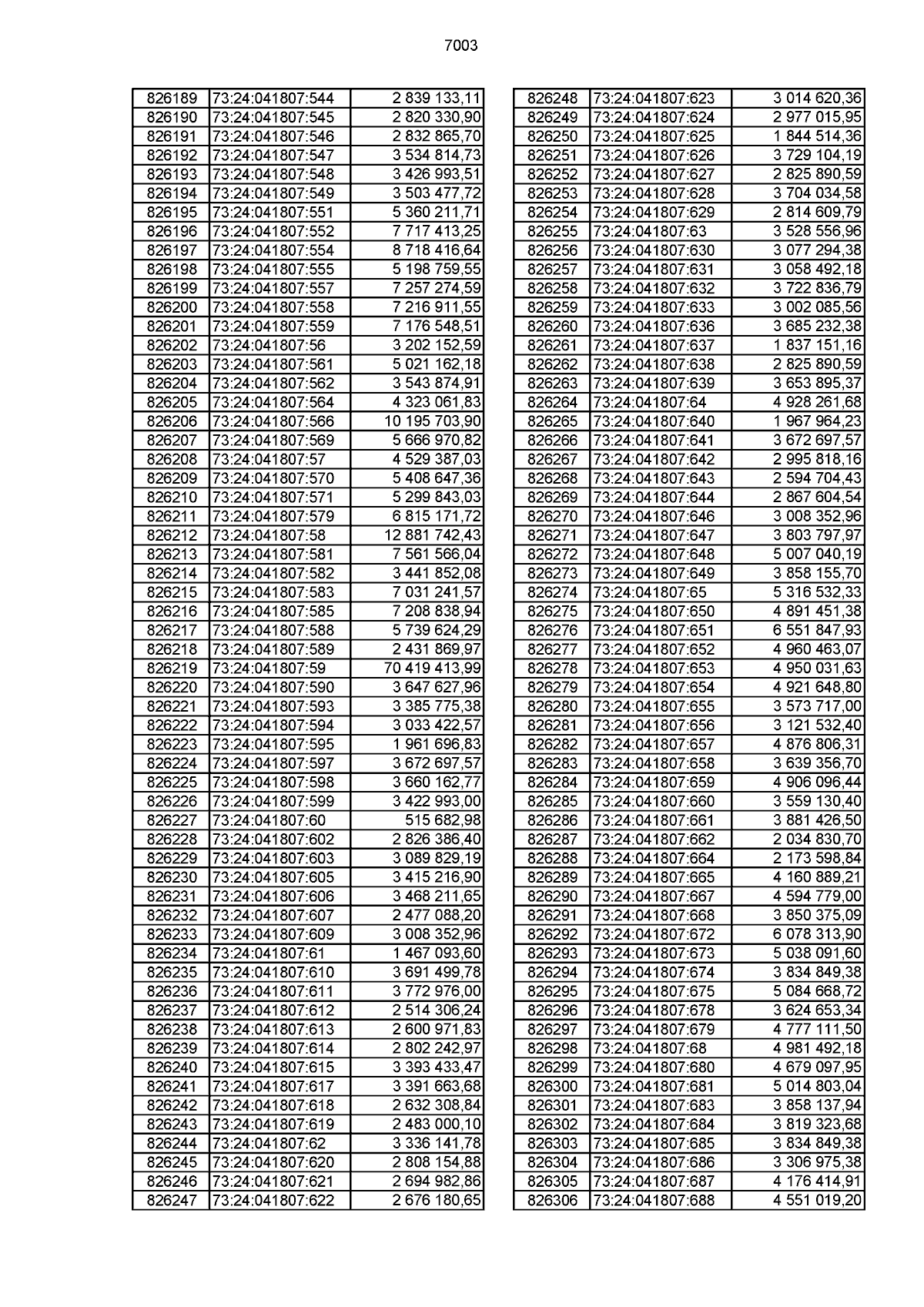 7003

| | | |
|---|---|---|
| 826189 | 73:24:041807:544 | 2 839 133,11 |
| 826190 | 73:24:041807:545 | 2 820 330,90 |
| 826191 | 73:24:041807:546 | 2 832 865,70 |
| 826192 | 73:24:041807:547 | 3 534 814,73 |
| 826193 | 73:24:041807:548 | 3 426 993,51 |
| 826194 | 73:24:041807:549 | 3 503 477,72 |
| 826195 | 73:24:041807:551 | 5 360 211,71 |
| 826196 | 73:24:041807:552 | 7 717 413,25 |
| 826197 | 73:24:041807:554 | 8 718 416,64 |
| 826198 | 73:24:041807:555 | 5 198 759,55 |
| 826199 | 73:24:041807:557 | 7 257 274,59 |
| 826200 | 73:24:041807:558 | 7 216 911,55 |
| 826201 | 73:24:041807:559 | 7 176 548,51 |
| 826202 | 73:24:041807:56 | 3 202 152,59 |
| 826203 | 73:24:041807:561 | 5 021 162,18 |
| 826204 | 73:24:041807:562 | 3 543 874,91 |
| 826205 | 73:24:041807:564 | 4 323 061,83 |
| 826206 | 73:24:041807:566 | 10 195 703,90 |
| 826207 | 73:24:041807:569 | 5 666 970,82 |
| 826208 | 73:24:041807:57 | 4 529 387,03 |
| 826209 | 73:24:041807:570 | 5 408 647,36 |
| 826210 | 73:24:041807:571 | 5 299 843,03 |
| 826211 | 73:24:041807:579 | 6 815 171,72 |
| 826212 | 73:24:041807:58 | 12 881 742,43 |
| 826213 | 73:24:041807:581 | 7 561 566,04 |
| 826214 | 73:24:041807:582 | 3 441 852,08 |
| 826215 | 73:24:041807:583 | 7 031 241,57 |
| 826216 | 73:24:041807:585 | 7 208 838,94 |
| 826217 | 73:24:041807:588 | 5 739 624,29 |
| 826218 | 73:24:041807:589 | 2 431 869,97 |
| 826219 | 73:24:041807:59 | 70 419 413,99 |
| 826220 | 73:24:041807:590 | 3 647 627,96 |
| 826221 | 73:24:041807:593 | 3 385 775,38 |
| 826222 | 73:24:041807:594 | 3 033 422,57 |
| 826223 | 73:24:041807:595 | 1 961 696,83 |
| 826224 | 73:24:041807:597 | 3 672 697,57 |
| 826225 | 73:24:041807:598 | 3 660 162,77 |
| 826226 | 73:24:041807:599 | 3 422 993,00 |
| 826227 | 73:24:041807:60 | 515 682,98 |
| 826228 | 73:24:041807:602 | 2 826 386,40 |
| 826229 | 73:24:041807:603 | 3 089 829,19 |
| 826230 | 73:24:041807:605 | 3 415 216,90 |
| 826231 | 73:24:041807:606 | 3 468 211,65 |
| 826232 | 73:24:041807:607 | 2 477 088,20 |
| 826233 | 73:24:041807:609 | 3 008 352,96 |
| 826234 | 73:24:041807:61 | 1 467 093,60 |
| 826235 | 73:24:041807:610 | 3 691 499,78 |
| 826236 | 73:24:041807:611 | 3 772 976,00 |
| 826237 | 73:24:041807:612 | 2 514 306,24 |
| 826238 | 73:24:041807:613 | 2 600 971,83 |
| 826239 | 73:24:041807:614 | 2 802 242,97 |
| 826240 | 73:24:041807:615 | 3 393 433,47 |
| 826241 | 73:24:041807:617 | 3 391 663,68 |
| 826242 | 73:24:041807:618 | 2 632 308,84 |
| 826243 | 73:24:041807:619 | 2 483 000,10 |
| 826244 | 73:24:041807:62 | 3 336 141,78 |
| 826245 | 73:24:041807:620 | 2 808 154,88 |
| 826246 | 73:24:041807:621 | 2 694 982,86 |
| 826247 | 73:24:041807:622 | 2 676 180,65 |

| | | |
|---|---|---|
| 826248 | 73:24:041807:623 | 3 014 620,36 |
| 826249 | 73:24:041807:624 | 2 977 015,95 |
| 826250 | 73:24:041807:625 | 1 844 514,36 |
| 826251 | 73:24:041807:626 | 3 729 104,19 |
| 826252 | 73:24:041807:627 | 2 825 890,59 |
| 826253 | 73:24:041807:628 | 3 704 034,58 |
| 826254 | 73:24:041807:629 | 2 814 609,79 |
| 826255 | 73:24:041807:63 | 3 528 556,96 |
| 826256 | 73:24:041807:630 | 3 077 294,38 |
| 826257 | 73:24:041807:631 | 3 058 492,18 |
| 826258 | 73:24:041807:632 | 3 722 836,79 |
| 826259 | 73:24:041807:633 | 3 002 085,56 |
| 826260 | 73:24:041807:636 | 3 685 232,38 |
| 826261 | 73:24:041807:637 | 1 837 151,16 |
| 826262 | 73:24:041807:638 | 2 825 890,59 |
| 826263 | 73:24:041807:639 | 3 653 895,37 |
| 826264 | 73:24:041807:64 | 4 928 261,68 |
| 826265 | 73:24:041807:640 | 1 967 964,23 |
| 826266 | 73:24:041807:641 | 3 672 697,57 |
| 826267 | 73:24:041807:642 | 2 995 818,16 |
| 826268 | 73:24:041807:643 | 2 594 704,43 |
| 826269 | 73:24:041807:644 | 2 867 604,54 |
| 826270 | 73:24:041807:646 | 3 008 352,96 |
| 826271 | 73:24:041807:647 | 3 803 797,97 |
| 826272 | 73:24:041807:648 | 5 007 040,19 |
| 826273 | 73:24:041807:649 | 3 858 155,70 |
| 826274 | 73:24:041807:65 | 5 316 532,33 |
| 826275 | 73:24:041807:650 | 4 891 451,38 |
| 826276 | 73:24:041807:651 | 6 551 847,93 |
| 826277 | 73:24:041807:652 | 4 960 463,07 |
| 826278 | 73:24:041807:653 | 4 950 031,63 |
| 826279 | 73:24:041807:654 | 4 921 648,80 |
| 826280 | 73:24:041807:655 | 3 573 717,00 |
| 826281 | 73:24:041807:656 | 3 121 532,40 |
| 826282 | 73:24:041807:657 | 4 876 806,31 |
| 826283 | 73:24:041807:658 | 3 639 356,70 |
| 826284 | 73:24:041807:659 | 4 906 096,44 |
| 826285 | 73:24:041807:660 | 3 559 130,40 |
| 826286 | 73:24:041807:661 | 3 881 426,50 |
| 826287 | 73:24:041807:662 | 2 034 830,70 |
| 826288 | 73:24:041807:664 | 2 173 598,84 |
| 826289 | 73:24:041807:665 | 4 160 889,21 |
| 826290 | 73:24:041807:667 | 4 594 779,00 |
| 826291 | 73:24:041807:668 | 3 850 375,09 |
| 826292 | 73:24:041807:672 | 6 078 313,90 |
| 826293 | 73:24:041807:673 | 5 038 091,60 |
| 826294 | 73:24:041807:674 | 3 834 849,38 |
| 826295 | 73:24:041807:675 | 5 084 668,72 |
| 826296 | 73:24:041807:678 | 3 624 653,34 |
| 826297 | 73:24:041807:679 | 4 777 111,50 |
| 826298 | 73:24:041807:68 | 4 981 492,18 |
| 826299 | 73:24:041807:680 | 4 679 097,95 |
| 826300 | 73:24:041807:681 | 5 014 803,04 |
| 826301 | 73:24:041807:683 | 3 858 137,94 |
| 826302 | 73:24:041807:684 | 3 819 323,68 |
| 826303 | 73:24:041807:685 | 3 834 849,38 |
| 826304 | 73:24:041807:686 | 3 306 975,38 |
| 826305 | 73:24:041807:687 | 4 176 414,91 |
| 826306 | 73:24:041807:688 | 4 551 019,20 |